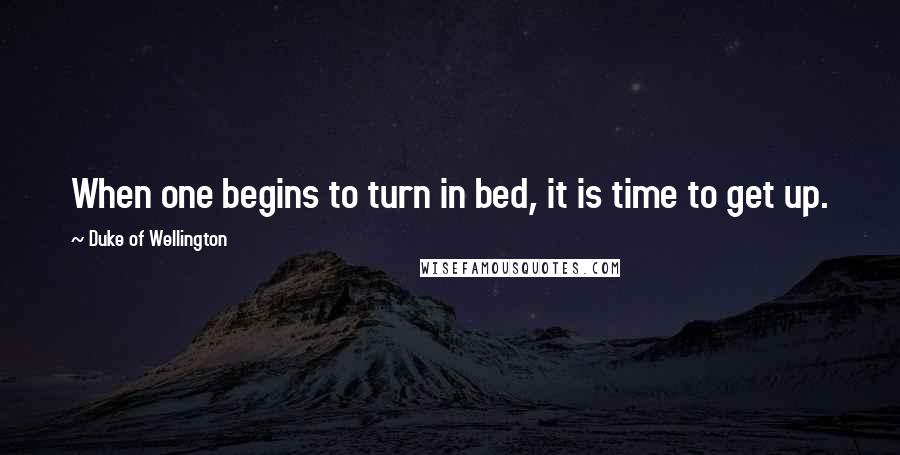 When one begins to turn in bed, it is time to get up.

~ Duke of Wellington

WISEFAMOUSQUOTES.COM